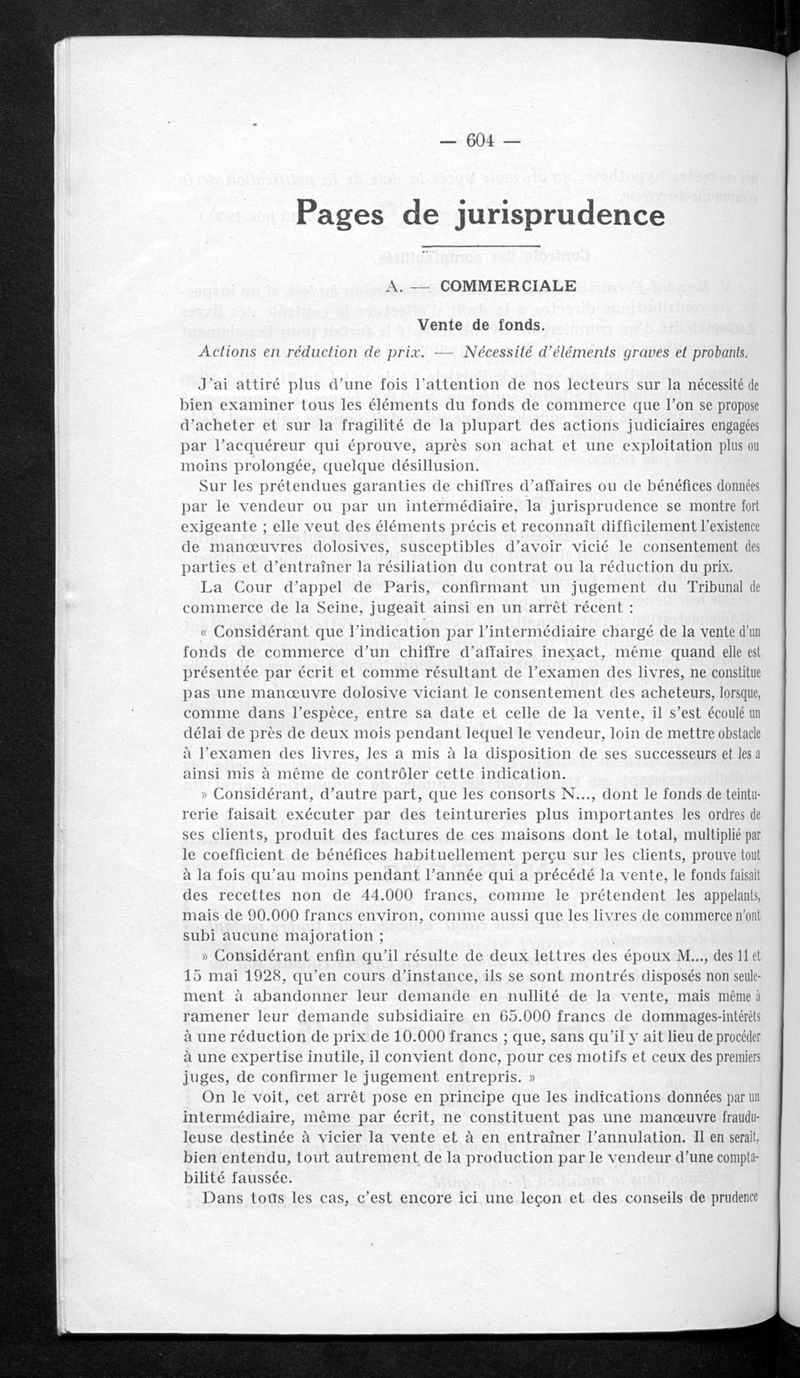 — 604 —

Pages de jurisprudence

A. — COMMERCIALE

Vente de fonds.

Actions en réduction de prix. — Nécessité d'éléments graves et probants.

J'ai attiré plus d'une fois l'attention de nos lecteurs sur la nécessité de bien examiner tous les éléments du fonds de commerce que l'on se propose d'acheter et sur la fragilité de la plupart des actions judiciaires engagées par l'acquéreur qui éprouve, après son achat et une exploitation plus ou moins prolongée, quelque désillusion.

Sur les prétendues garanties de chiffres d'affaires ou de bénéfices données par le vendeur ou par un intermédiaire, la jurisprudence se montre fort exigeante ; elle veut des éléments précis et reconnaît difficilement l'existence de manœuvres dolosives, susceptibles d'avoir vicié le consentement des parties et d'entraîner la résiliation du contrat ou la réduction du prix.

La Cour d'appel de Paris, confirmant un jugement du Tribunal de commerce de la Seine, jugeait ainsi en un arrêt récent :

« Considérant que l'indication par l'intermédiaire chargé de la vente d'un fonds de commerce d'un chiffre d'affaires inexact, même quand elle est présentée par écrit et comme résultant de l'examen des livres, ne constitue pas une manœuvre dolosive viciant le consentement des acheteurs, lorsque, comme dans l'espèce, entre sa date et celle de la vente, il s'est écoulé un délai de près de deux mois pendant lequel le vendeur, loin de mettre obstacle à l'examen des livres, les a mis à la disposition de ses successeurs et les a ainsi mis à même de contrôler cette indication.

» Considérant, d'autre part, que les consorts N..., dont le fonds de teinturerie faisait exécuter par des teintureries plus importantes les ordres de ses clients, produit des factures de ces maisons dont le total, multiplié par le coefficient de bénéfices habituellement perçu sur les clients, prouve tout à la fois qu'au moins pendant l'année qui a précédé la vente, le fonds faisait des recettes non de 44.000 francs, comme le prétendent les appelants, mais de 90.000 francs environ, comme aussi que les livres de commerce n'ont subi aucune majoration ;

» Considérant enfin qu'il résulte de deux lettres des époux M..., des 11 et 15 mai 1928, qu'en cours d'instance, ils se sont montrés disposés non seulement à abandonner leur demande en nullité de la vente, mais même à ramener leur demande subsidiaire en 65.000 francs de dommages-intérêts à une réduction de prix de 10.000 francs ; que, sans qu'il y ait lieu de procéder à une expertise inutile, il convient donc, pour ces motifs et ceux des premiers juges, de confirmer le jugement entrepris. »

On le voit, cet arrêt pose en principe que les indications données par un intermédiaire, même par écrit, ne constituent pas une manœuvre frauduleuse destinée à vicier la vente et à en entraîner l'annulation. Il en serait, bien entendu, tout autrement de la production par le vendeur d'une comptabilité faussée.

Dans tous les cas, c'est encore ici une leçon et des conseils de prudence